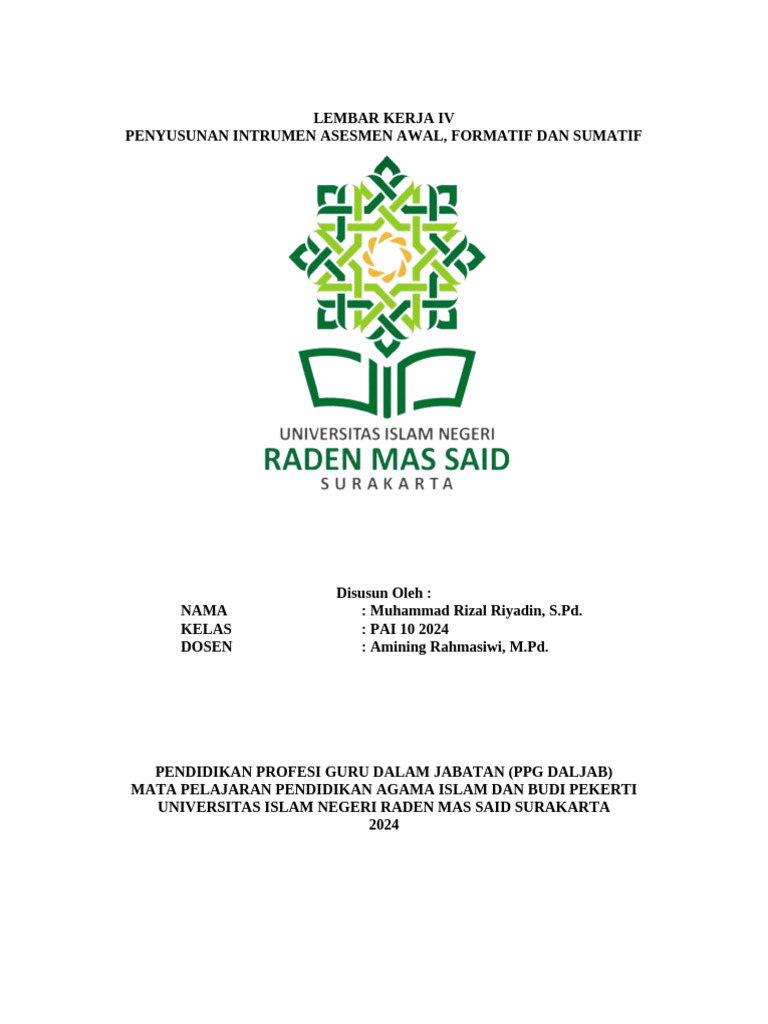 LEMBAR KERJA IV
PENYUSUNAN INTRUMEN ASESMEN AWAL, FORMATIF DAN SUMATIF

UNIVERSITAS ISLAM NEGERI
RADEN MAS SAID
SURAKARTA

Disusun Oleh :
NAMA : Muhammad Rizal Riyadin, S.Pd.
KELAS : PAI 10 2024
DOSEN : Amining Rahmasiwi, M.Pd.

PENDIDIKAN PROFESI GURU DALAM JABATAN (PPG DALJAB)
MATA PELAJARAN PENDIDIKAN AGAMA ISLAM DAN BUDI PEKERTI
UNIVERSITAS ISLAM NEGERI RADEN MAS SAID SURAKARTA
2024